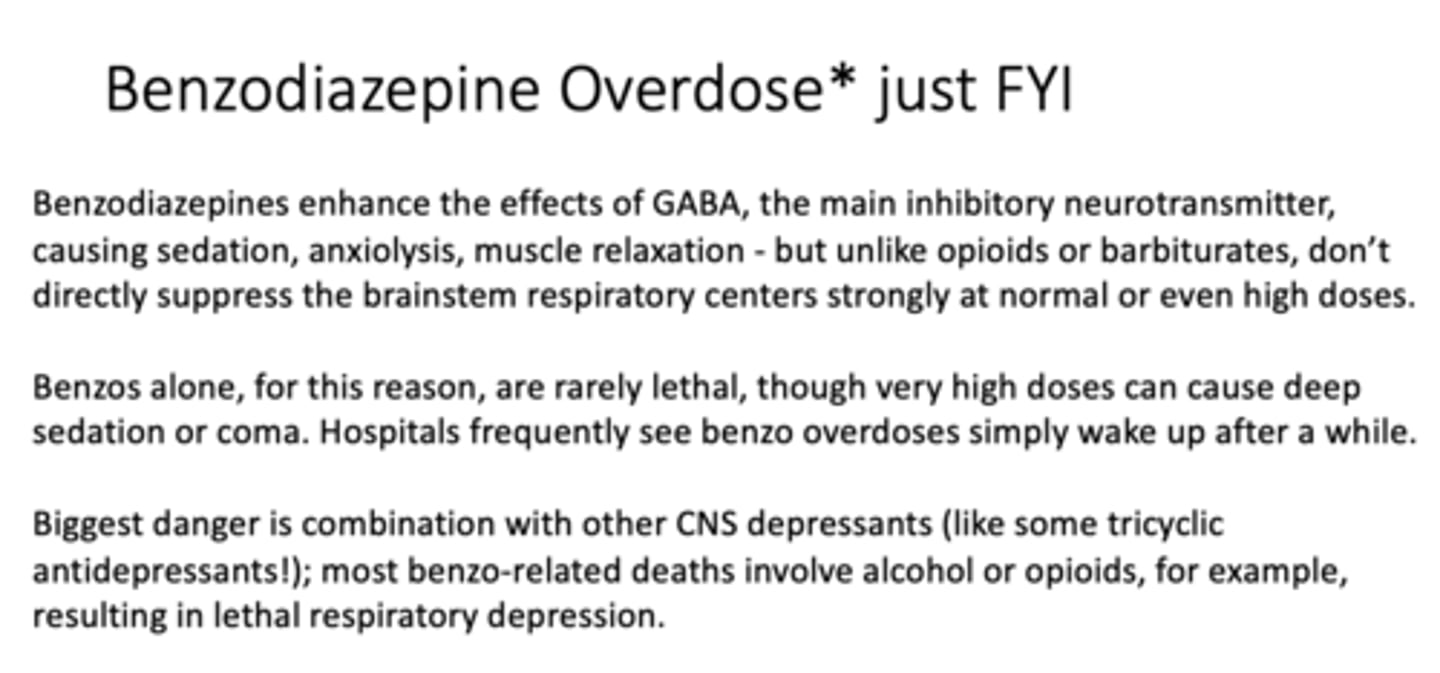 Benzodiazepine Overdose* just FYI

Benzodiazepines enhance the effects of GABA, the main inhibitory neurotransmitter, causing sedation, anxiolysis, muscle relaxation - but unlike opioids or barbiturates, don't directly suppress the brainstem respiratory centers strongly at normal or even high doses.

Benzos alone, for this reason, are rarely lethal, though very high doses can cause deep sedation or coma. Hospitals frequently see benzo overdoses simply wake up after a while.

Biggest danger is combination with other CNS depressants (like some tricyclic antidepressants!); most benzo-related deaths involve alcohol or opioids, for example, resulting in lethal respiratory depression.